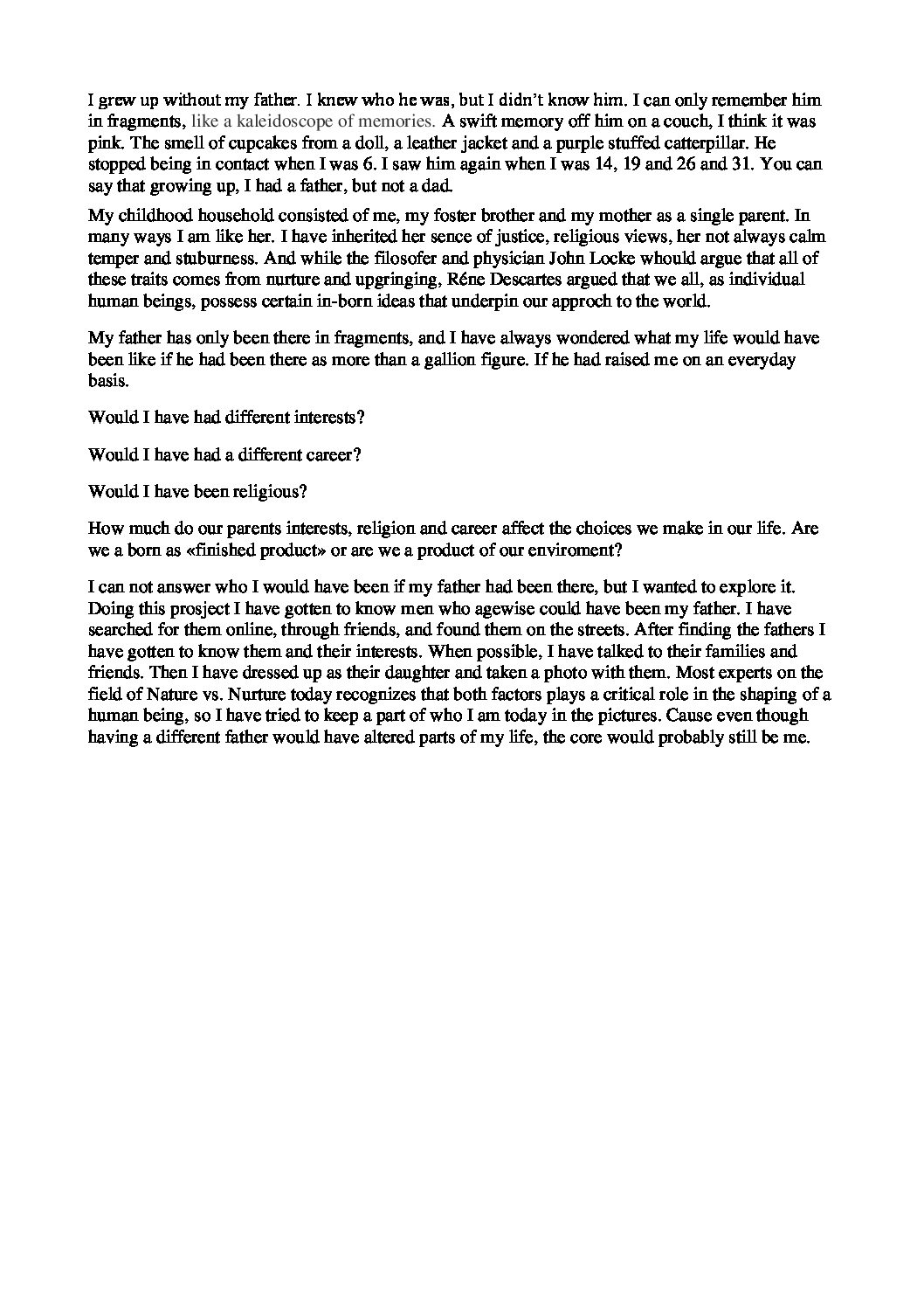 I grew up without my father. I knew who he was, but I didn't know him. I can only remember him in fragments, like a kaleidoscope of memories. A swift memory off him on a couch, I think it was pink. The smell of cupcakes from a doll, a leather jacket and a purple stuffed catterpillar. He stopped being in contact when I was 6. I saw him again when I was 14, 19 and 26 and 31. You can say that growing up, I had a father, but not a dad.

My childhood household consisted of me, my foster brother and my mother as a single parent. In many ways I am like her. I have inherited her sence of justice, religious views, her not always calm temper and stuburness. And while the filosofer and physician John Locke whould argue that all of these traits comes from nurture and upgringing, Réne Descartes argued that we all, as individual human beings, possess certain in-born ideas that underpin our approch to the world.

My father has only been there in fragments, and I have always wondered what my life would have been like if he had been there as more than a gallion figure. If he had raised me on an everyday basis.

Would I have had different interests?

Would I have had a different career?

Would I have been religious?

How much do our parents interests, religion and career affect the choices we make in our life. Are we a born as «finished product» or are we a product of our enviroment?

I can not answer who I would have been if my father had been there, but I wanted to explore it. Doing this prosject I have gotten to know men who agewise could have been my father. I have searched for them online, through friends, and found them on the streets. After finding the fathers I have gotten to know them and their interests. When possible, I have talked to their families and friends. Then I have dressed up as their daughter and taken a photo with them. Most experts on the field of Nature vs. Nurture today recognizes that both factors plays a critical role in the shaping of a human being, so I have tried to keep a part of who I am today in the pictures. Cause even though having a different father would have altered parts of my life, the core would probably still be me.